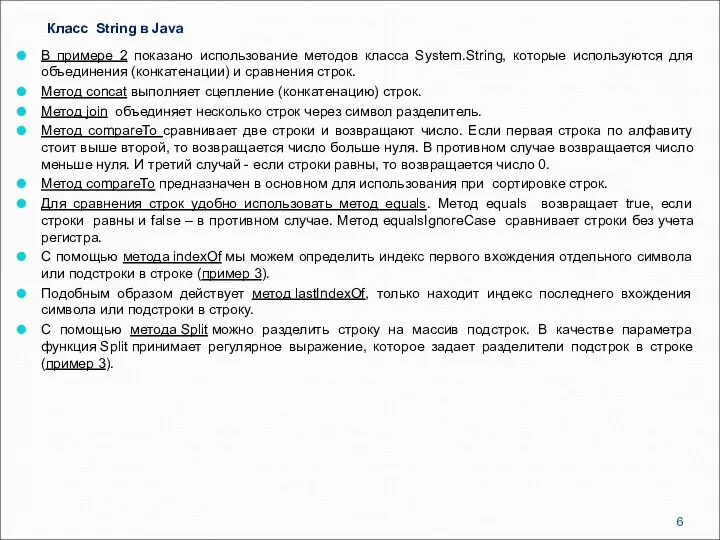 Класс String в Java

В примере 2 показано использование методов класса System.String, которые используются для объединения (конкатенации) и сравнения строк.

Метод concat выполняет сцепление (конкатенацию) строк.

Метод join объединяет несколько строк через символ разделитель.

Метод compareTo сравнивает две строки и возвращают число. Если первая строка по алфавиту стоит выше второй, то возвращается число больше нуля. В противном случае возвращается число меньше нуля. И третий случай - если строки равны, то возвращается число 0.

Метод compareTo предназначен в основном для использования при сортировке строк.

Для сравнения строк удобно использовать метод equals. Метод equals возвращает true, если строки равны и false – в противном случае. Метод equalsIgnoreCase сравнивает строки без учета регистра.

С помощью метода indexOf мы можем определить индекс первого вхождения отдельного символа или подстроки в строке (пример 3).

Подобным образом действует метод lastIndexOf, только находит индекс последнего вхождения символа или подстроки в строку.

С помощью метода Split можно разделить строку на массив подстрок. В качестве параметра функция Split принимает регулярное выражение, которое задает разделители подстрок в строке (пример 3).

6